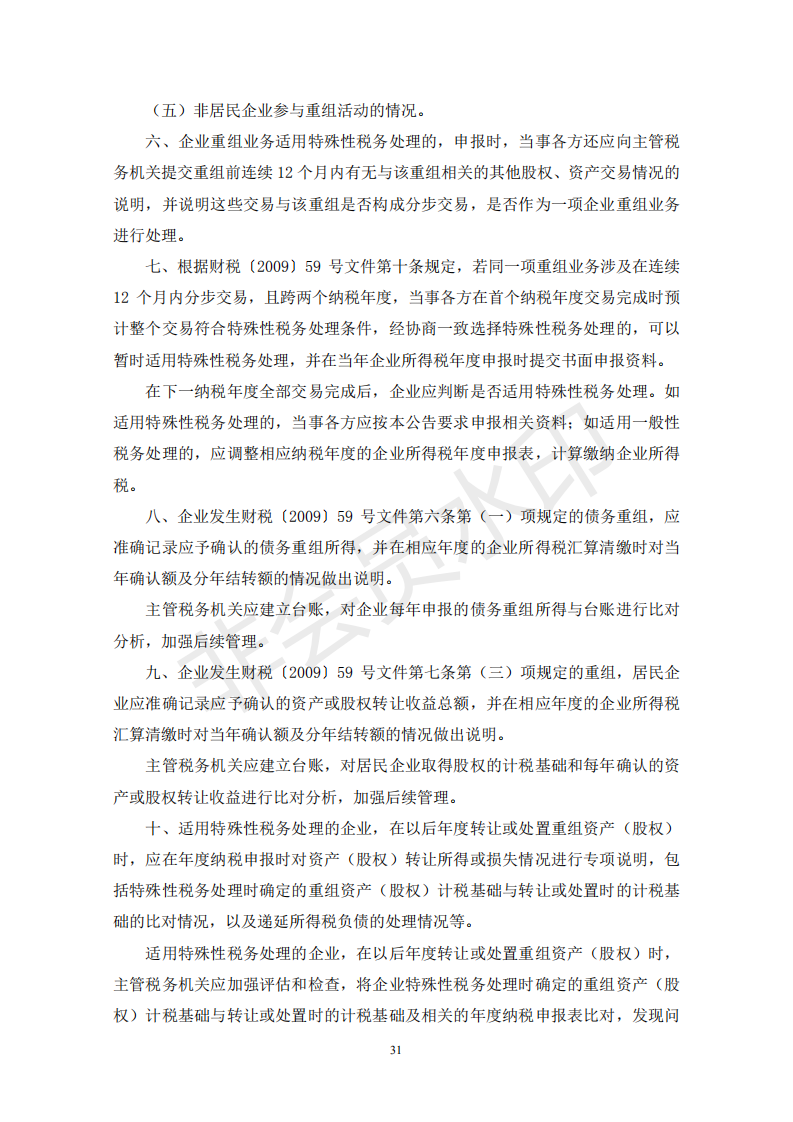 （五）非居民企业参与重组活动的情况。

六、企业重组业务适用特殊性税务处理的，申报时，当事各方还应向主管税务机关提交重组前连续 12 个月内有无与该重组相关的其他股权、资产交易情况的说明，并说明这些交易与该重组是否构成分步交易，是否作为一项企业重组业务进行处理。

七、根据财税〔2009〕59 号文件第十条规定，若同一项重组业务涉及在连续 12 个月内分步交易，且跨两个纳税年度，当事各方在首个纳税年度交易完成时预计整个交易符合特殊性税务处理条件，经协商一致选择特殊性税务处理的，可以暂时适用特殊性税务处理，并在当年企业所得税年度申报时提交书面申报资料。

在下一纳税年度全部交易完成后，企业应判断是否适用特殊性税务处理。如适用特殊性税务处理的，当事各方应按本公告要求申报相关资料；如适用一般性税务处理的，应调整相应纳税年度的企业所得税年度申报表，计算缴纳企业所得税。

八、企业发生财税〔2009〕59 号文件第六条第（一）项规定的债务重组，应准确记录应予确认的债务重组所得，并在相应年度的企业所得税汇算清缴时对当年确认额及分年结转额的情况做出说明。

主管税务机关应建立台账，对企业每年申报的债务重组所得与台账进行比对分析，加强后续管理。

九、企业发生财税〔2009〕59 号文件第七条第（三）项规定的重组，居民企业应准确记录应予确认的资产或股权转让收益总额，并在相应年度的企业所得税汇算清缴时对当年确认额及分年结转额的情况做出说明。

主管税务机关应建立台账，对居民企业取得股权的计税基础和每年确认的资产或股权转让收益进行比对分析，加强后续管理。

十、适用特殊性税务处理的企业，在以后年度转让或处置重组资产（股权）时，应在年度纳税申报时对资产（股权）转让所得或损失情况进行专项说明，包括特殊性税务处理时确定的重组资产（股权）计税基础与转让或处置时的计税基础的比对情况，以及递延所得税负债的处理情况等。

适用特殊性税务处理的企业，在以后年度转让或处置重组资产（股权）时，主管税务机关应加强评估和检查，将企业特殊性税务处理时确定的重组资产（股权）计税基础与转让或处置时的计税基础及相关的年度纳税申报表比对，发现问

31